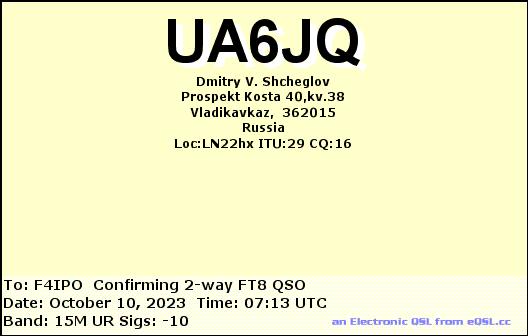 UA6JQ

Dmitry V. Shcheglov
Prospekt Kosta 40,kv.38
Vladikavkaz, 362015
Russia
Loc:LN22hx ITU:29 CQ:16

To: F4IPO Confirming 2-way FT8 QSO
Date: October 10, 2023 Time: 07:13 UTC
Band: 15M UR Sigs: -10

an Electronic QSL from eQSL.cc